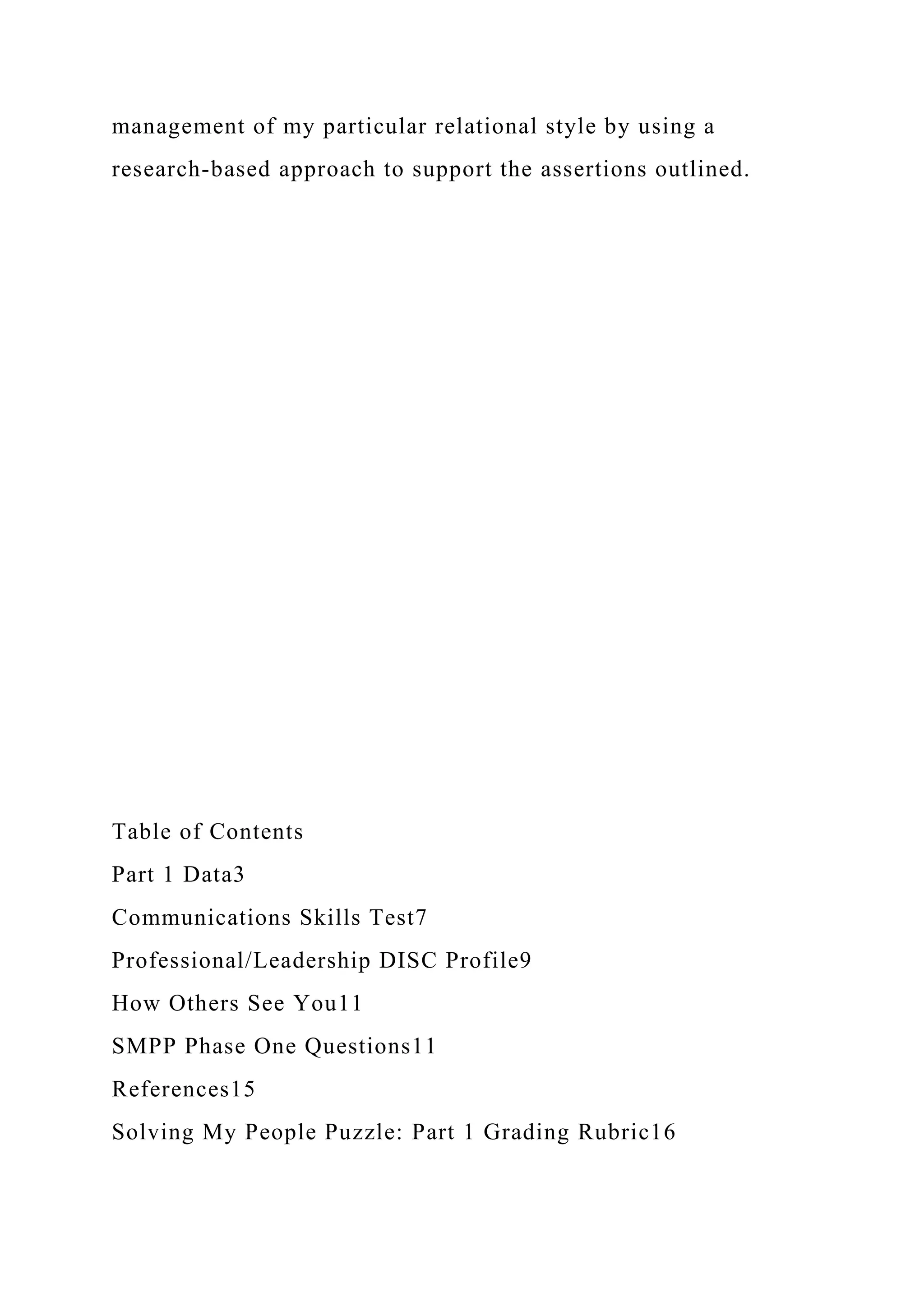 management of my particular relational style by using a research-based approach to support the assertions outlined.

Table of Contents

Part 1 Data3

Communications Skills Test7

Professional/Leadership DISC Profile9

How Others See You11

SMPP Phase One Questions11

References15

Solving My People Puzzle: Part 1 Grading Rubric16